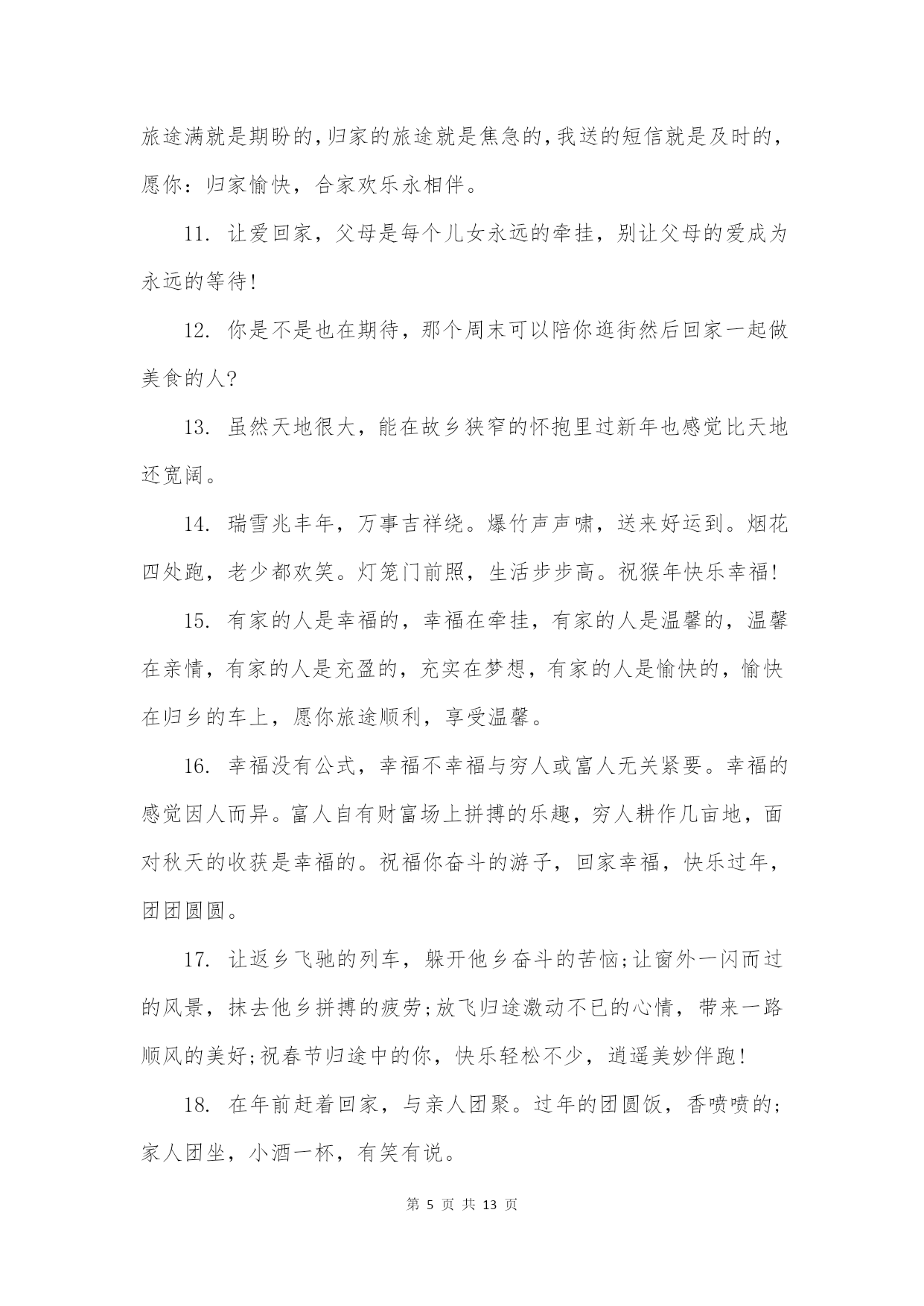 旅途满就是期盼的,归家的旅途就是焦急的,我送的短信就是及时的,愿你：归家愉快，合家欢乐永相伴。

11. 让爱回家，父母是每个儿女永远的牵挂，别让父母的爱成为永远的等待!

12. 你是不是也在期待，那个周末可以陪你逛街然后回家一起做美食的人?

13. 虽然天地很大，能在故乡狭窄的怀抱里过新年也感觉比天地还宽阔。

14. 瑞雪兆丰年，万事吉祥绕。爆竹声声啸，送来好运到。烟花四处跑，老少都欢笑。灯笼门前照，生活步步高。祝猴年快乐幸福!

15. 有家的人是幸福的，幸福在牵挂，有家的人是温馨的，温馨在亲情，有家的人是充盈的，充实在梦想，有家的人是愉快的，愉快在归乡的车上，愿你旅途顺利，享受温馨。

16. 幸福没有公式，幸福不幸福与穷人或富人无关紧要。幸福的感觉因人而异。富人自有财富场上拼搏的乐趣，穷人耕作几亩地，面对秋天的收获是幸福的。祝福你奋斗的游子，回家幸福，快乐过年，团团圆圆。

17. 让返乡飞驰的列车，躲开他乡奋斗的苦恼;让窗外一闪而过的风景，抹去他乡拼搏的疲劳;放飞归途激动不已的心情，带来一路顺风的美好;祝春节归途中的你，快乐轻松不少，逍遥美妙伴跑!

18. 在年前赶着回家，与亲人团聚。过年的团圆饭，香喷喷的;家人团坐，小酒一杯，有笑有说。

第 5 页 共 13 页